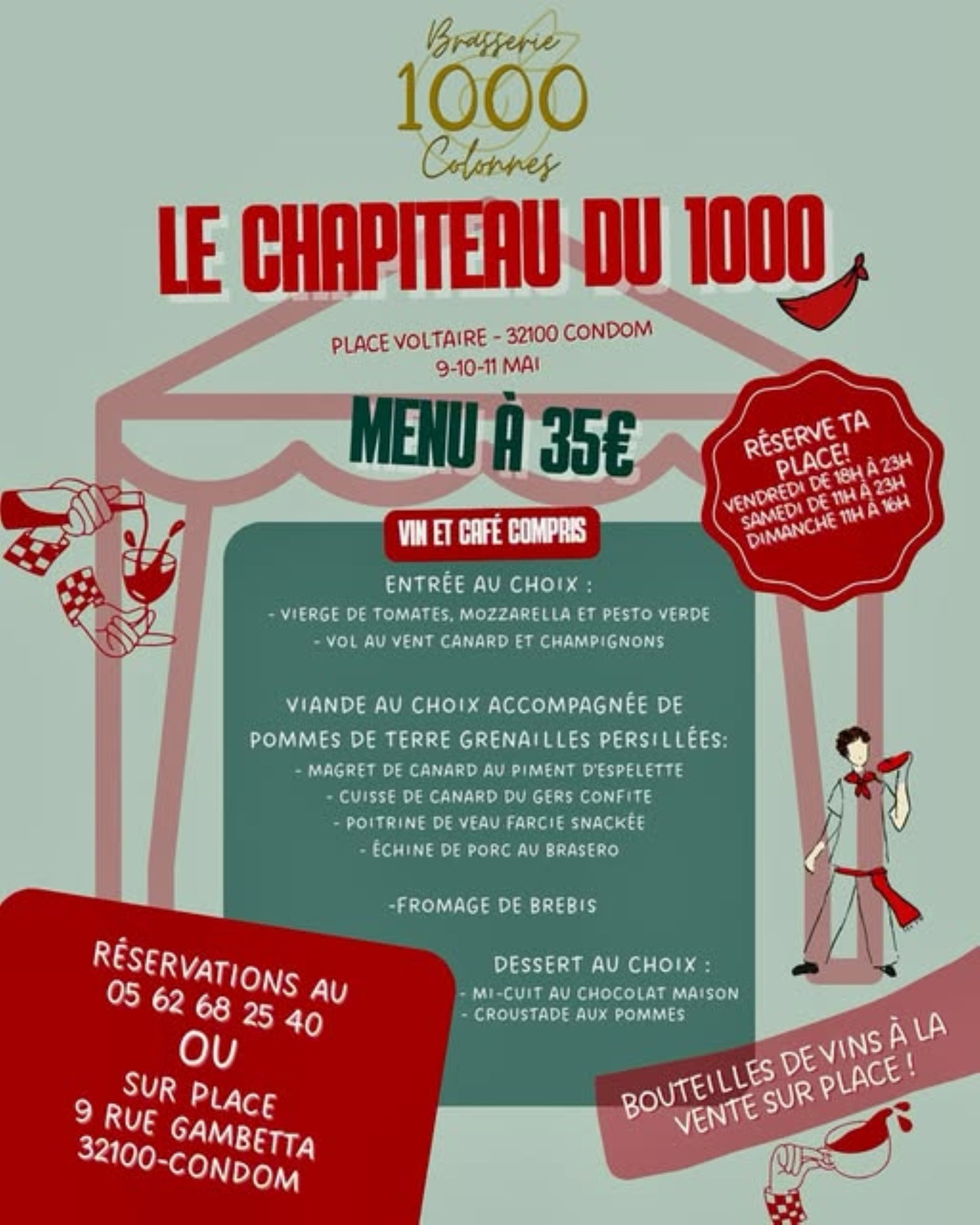 Brasserie
1000
Colonnes

LE CHAPITEAU DU 1000

PLACE VOLTAIRE - 32100 CONDOM
9-10-11 MAI

MENU À 35€

RÉSERVE TA PLACE!
VENDREDI DE 18H À 23H
SAMEDI DE 11H À 23H
DIMANCHE 11H À 16H

VIN ET CAFÉ COMPRIS

ENTRÉE AU CHOIX :
- VIERGE DE TOMATES, MOZZARELLA ET PESTO VERDE
- VOL AU VENT CANARD ET CHAMPIGNONS

VIANDE AU CHOIX ACCOMPAGNÉE DE POMMES DE TERRE GRENAILLES PERSILLÉES:
- MAGRET DE CANARD AU PIMENT D'ESPELETTE
- CUISSE DE CANARD DU GERS CONFITE
- POITRINE DE VEAU FARCIE SNACKÉE
- ÉCHINE DE PORC AU BRASERO

-FROMAGE DE BREBIS

DESSERT AU CHOIX :
- MI-CUIT AU CHOCOLAT MAISON
- CROUSTADE AUX POMMES

RÉSERVATIONS AU
05 62 68 25 40
OU
SUR PLACE
9 RUE GAMBETTA
32100-CONDOM

BOUTEILLES DE VINS À LA VENTE SUR PLACE !